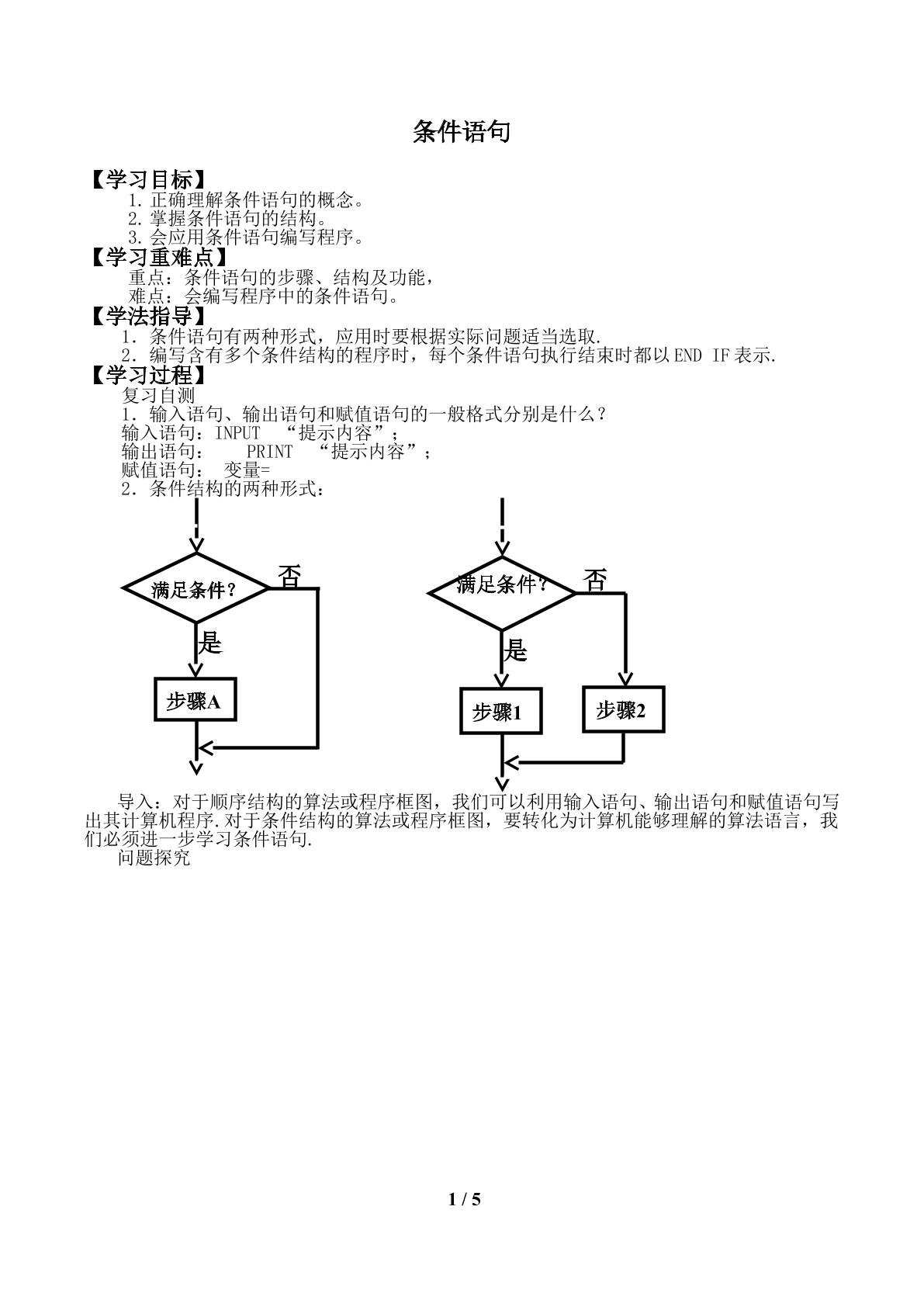 条件语句

【学习目标】
1.正确理解条件语句的概念。
2.掌握条件语句的结构。
3.会应用条件语句编写程序。
【学习重难点】
重点：条件语句的步骤、结构及功能，
难点：会编写程序中的条件语句。
【学法指导】
1．条件语句有两种形式，应用时要根据实际问题适当选取.
2．编写含有多个条件结构的程序时，每个条件语句执行结束时都以END IF表示.
【学习过程】
复习自测
1．输入语句、输出语句和赋值语句的一般格式分别是什么？
输入语句：INPUT “提示内容”；
输出语句： PRINT “提示内容”；
赋值语句： 变量=
2．条件结构的两种形式：

满足条件？
否
是
步骤A

满足条件？
否
是
步骤1
步骤2

导入：对于顺序结构的算法或程序框图，我们可以利用输入语句、输出语句和赋值语句写出其计算机程序.对于条件结构的算法或程序框图，要转化为计算机能够理解的算法语言，我们必须进一步学习条件语句.
问题探究

1 / 5